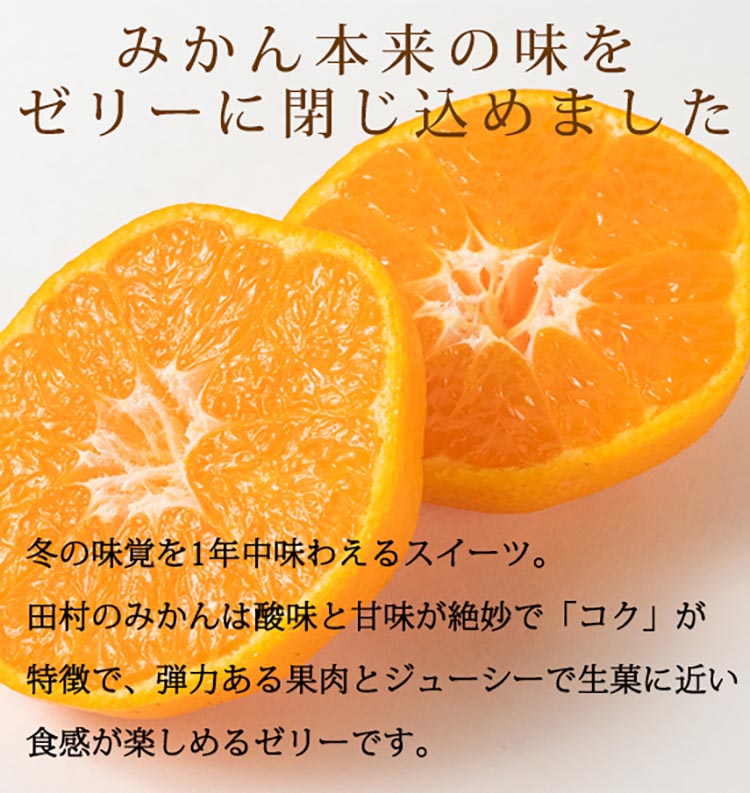 みかん本来の味を
ゼリーに閉じ込めました

冬の味覚を1年中味わえるスイーツ。
田村のみかんは酸味と甘味が絶妙で「コク」が特徴で、弾力ある果肉とジューシーで生菓に近い食感が楽しめるゼリーです。